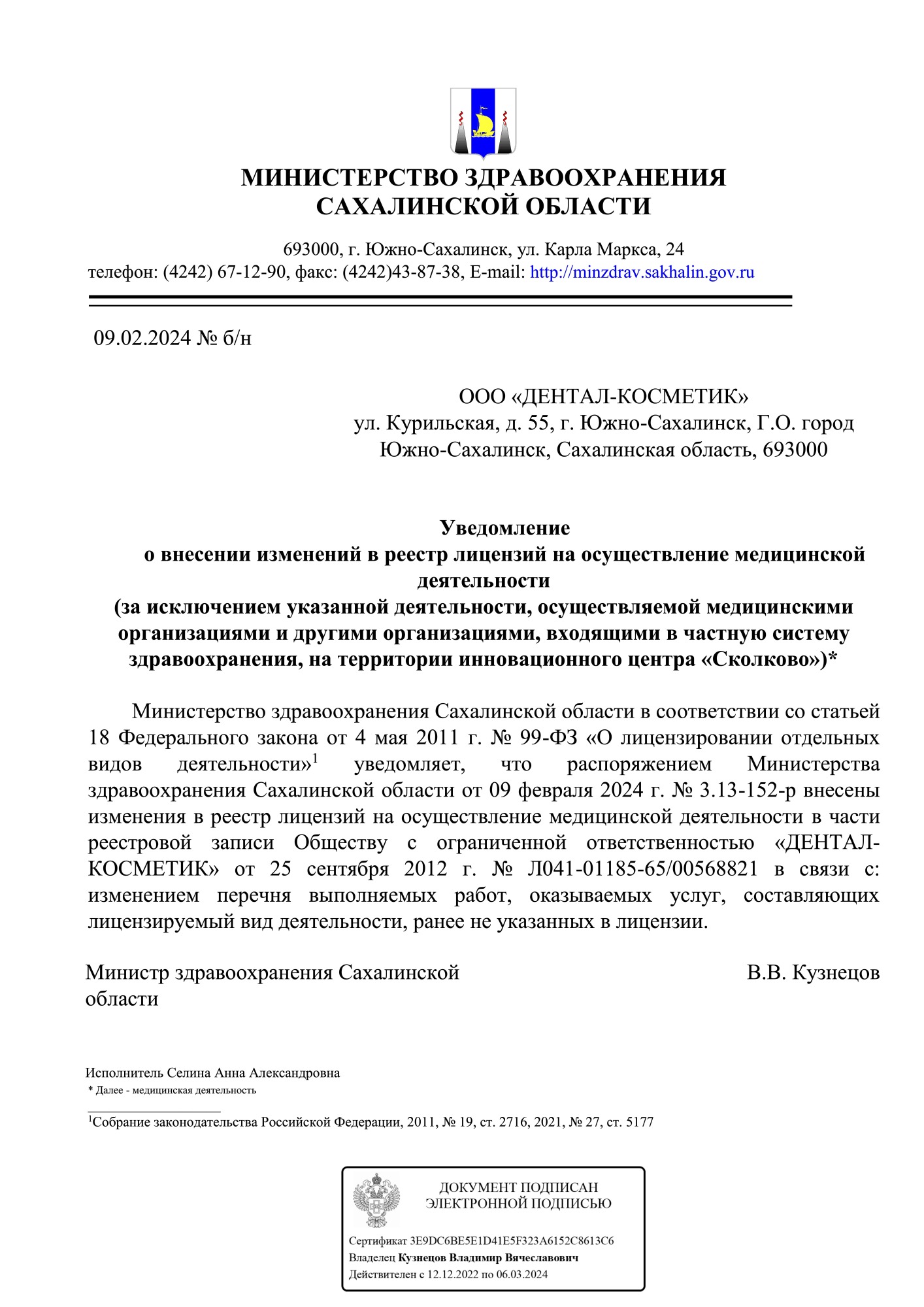 МИНИСТЕРСТВО ЗДРАВООХРАНЕНИЯ САХАЛИНСКОЙ ОБЛАСТИ

693000, г. Южно-Сахалинск, ул. Карла Маркса, 24
телефон: (4242) 67-12-90, факс: (4242)43-87-38, E-mail: http://minzdrav.sakhalin.gov.ru

09.02.2024 № б/н

ООО «ДЕНТАЛ-КОСМЕТИК»
ул. Курильская, д. 55, г. Южно-Сахалинск, Г.О. город Южно-Сахалинск, Сахалинская область, 693000

Уведомление
о внесении изменений в реестр лицензий на осуществление медицинской деятельности
(за исключением указанной деятельности, осуществляемой медицинскими организациями и другими организациями, входящими в частную систему здравоохранения, на территории инновационного центра «Сколково»)*

Министерство здравоохранения Сахалинской области в соответствии со статьей 18 Федерального закона от 4 мая 2011 г. № 99-ФЗ «О лицензировании отдельных видов деятельности»$^1$ уведомляет, что распоряжением Министерства здравоохранения Сахалинской области от 09 февраля 2024 г. № 3.13-152-р внесены изменения в реестр лицензий на осуществление медицинской деятельности в части реестровой записи Обществу с ограниченной ответственностью «ДЕНТАЛ-КОСМЕТИК» от 25 сентября 2012 г. № Л041-01185-65/00568821 в связи с: изменением перечня выполняемых работ, оказываемых услуг, составляющих лицензируемый вид деятельности, ранее не указанных в лицензии.

Министр здравоохранения Сахалинской области

В.В. Кузнецов

Исполнитель Селина Анна Александровна
* Далее - медицинская деятельность

$^1$Собрание законодательства Российской Федерации, 2011, № 19, ст. 2716, 2021, № 27, ст. 5177

ДОКУМЕНТ ПОДПИСАН ЭЛЕКТРОННОЙ ПОДПИСЬЮ

Сертификат 3E9DC6BE5E1D41E5F323A6152C8613C6
Владелец Кузнецов Владимир Вячеславович
Действителен с 12.12.2022 по 06.03.2024